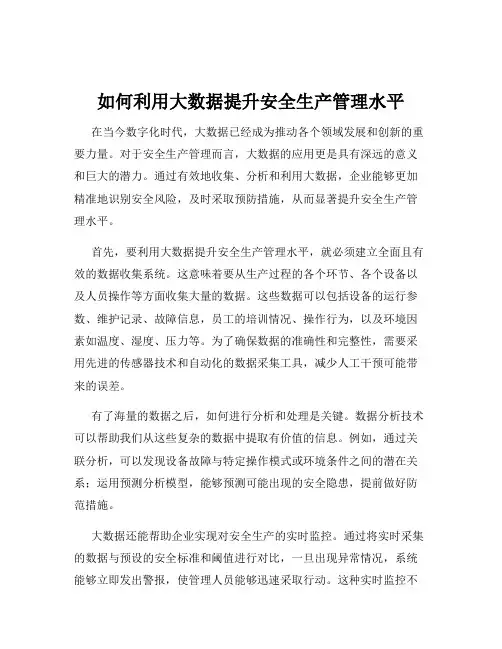 如何利用大数据提升安全生产管理水平

在当今数字化时代，大数据已经成为推动各个领域发展和创新的重要力量。对于安全生产管理而言，大数据的应用更是具有深远的意义和巨大的潜力。通过有效地收集、分析和利用大数据，企业能够更加精准地识别安全风险，及时采取预防措施，从而显著提升安全生产管理水平。

首先，要利用大数据提升安全生产管理水平，就必须建立全面且有效的数据收集系统。这意味着要从生产过程的各个环节、各个设备以及人员操作等方面收集大量的数据。这些数据可以包括设备的运行参数、维护记录、故障信息，员工的培训情况、操作行为，以及环境因素如温度、湿度、压力等。为了确保数据的准确性和完整性，需要采用先进的传感器技术和自动化的数据采集工具，减少人工干预可能带来的误差。

有了海量的数据之后，如何进行分析和处理是关键。数据分析技术可以帮助我们从这些复杂的数据中提取有价值的信息。例如，通过关联分析，可以发现设备故障与特定操作模式或环境条件之间的潜在关系；运用预测分析模型，能够预测可能出现的安全隐患，提前做好防范措施。

大数据还能帮助企业实现对安全生产的实时监控。通过将实时采集的数据与预设的安全标准和阈值进行对比，一旦出现异常情况，系统能够立即发出警报，使管理人员能够迅速采取行动。这种实时监控不